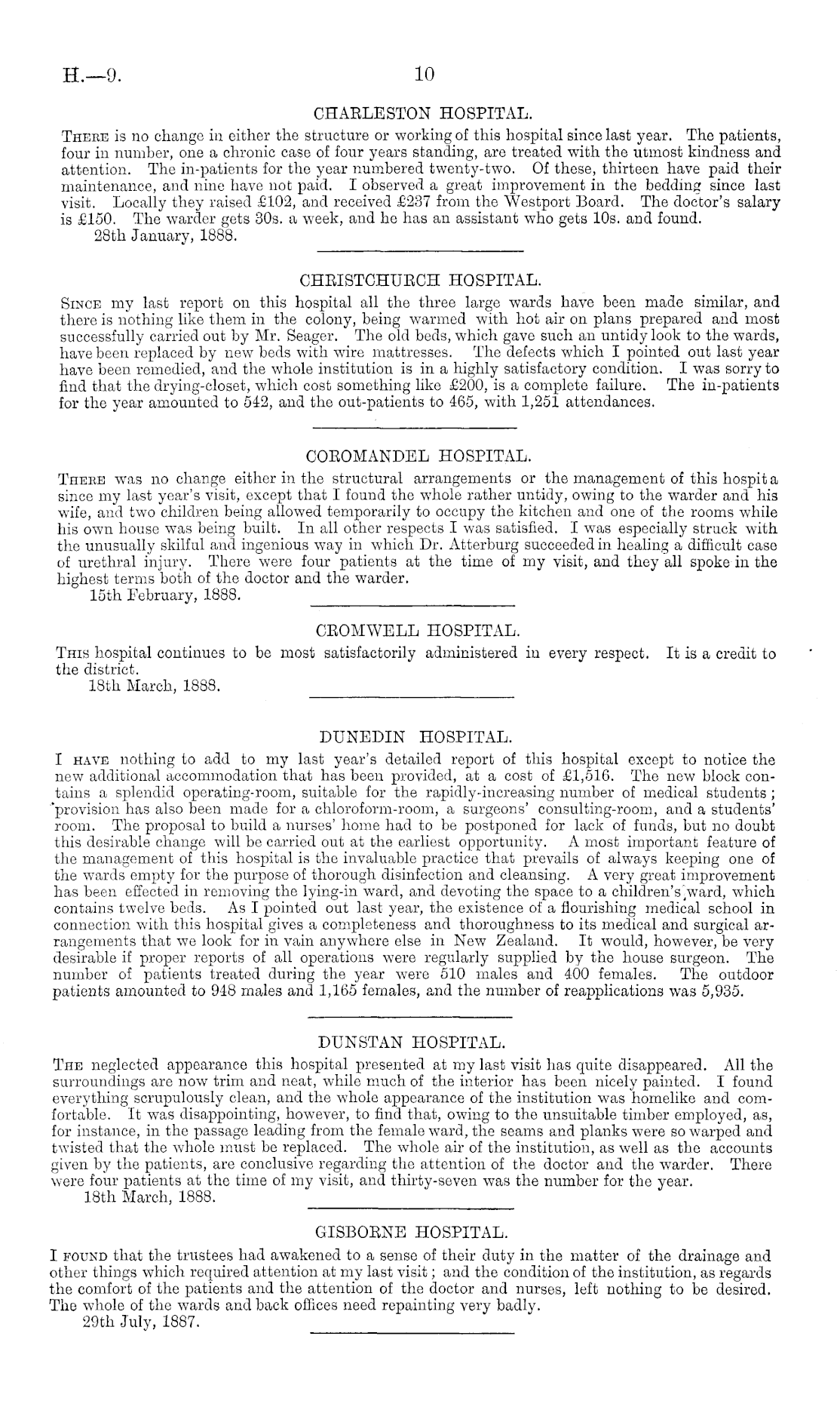 H.—9. 10

CHARLESTON HOSPITAL.

There is no change in either the structure or working of this hospital since last year. The patients, four in number, one a chronic case of four years standing, are treated with the utmost kindness and attention. The in-patients for the year numbered twenty-two. Of these, thirteen have paid their maintenance, and nine have not paid. I observed a great improvement in the bedding since last visit. Locally they raised £102, and received £237 from the Westport Board. The doctor's salary is £150. The warder gets 30s. a week, and he has an assistant who gets 10s. and found.
28th January, 1888.

CHRISTCHURCH HOSPITAL.

Since my last report on this hospital all the three large wards have been made similar, and there is nothing like them in the colony, being warmed with hot air on plans prepared and most successfully carried out by Mr. Seager. The old beds, which gave such an untidy look to the wards, have been replaced by new beds with wire mattresses. The defects which I pointed out last year have been remedied, and the whole institution is in a highly satisfactory condition. I was sorry to find that the drying-closet, which cost something like £200, is a complete failure. The in-patients for the year amounted to 542, and the out-patients to 465, with 1,251 attendances.

COROMANDEL HOSPITAL.

There was no change either in the structural arrangements or the management of this hospita since my last year's visit, except that I found the whole rather untidy, owing to the warder and his wife, and two children being allowed temporarily to occupy the kitchen and one of the rooms while his own house was being built. In all other respects I was satisfied. I was especially struck with the unusually skilful and ingenious way in which Dr. Atterburg succeeded in healing a difficult case of urethral injury. There were four patients at the time of my visit, and they all spoke in the highest terms both of the doctor and the warder.
15th February, 1888.

CROMWELL HOSPITAL.

This hospital continues to be most satisfactorily administered in every respect. It is a credit to the district.
18th March, 1888.

DUNEDIN HOSPITAL.

I have nothing to add to my last year's detailed report of this hospital except to notice the new additional accommodation that has been provided, at a cost of £1,516. The new block contains a splendid operating-room, suitable for the rapidly-increasing number of medical students; provision has also been made for a chloroform-room, a surgeons' consulting-room, and a students' room. The proposal to build a nurses' home had to be postponed for lack of funds, but no doubt this desirable change will be carried out at the earliest opportunity. A most important feature of the management of this hospital is the invaluable practice that prevails of always keeping one of the wards empty for the purpose of thorough disinfection and cleansing. A very great improvement has been effected in removing the lying-in ward, and devoting the space to a children's ward, which contains twelve beds. As I pointed out last year, the existence of a flourishing medical school in connection with this hospital gives a completeness and thoroughness to its medical and surgical arrangements that we look for in vain anywhere else in New Zealand. It would, however, be very desirable if proper reports of all operations were regularly supplied by the house surgeon. The number of patients treated during the year were 510 males and 400 females. The outdoor patients amounted to 948 males and 1,165 females, and the number of reapplications was 5,935.

DUNSTAN HOSPITAL.

The neglected appearance this hospital presented at my last visit has quite disappeared. All the surroundings are now trim and neat, while much of the interior has been nicely painted. I found everything scrupulously clean, and the whole appearance of the institution was homelike and comfortable. It was disappointing, however, to find that, owing to the unsuitable timber employed, as, for instance, in the passage leading from the female ward, the seams and planks were so warped and twisted that the whole must be replaced. The whole air of the institution, as well as the accounts given by the patients, are conclusive regarding the attention of the doctor and the warder. There were four patients at the time of my visit, and thirty-seven was the number for the year.
18th March, 1888.

GISBORNE HOSPITAL.

I found that the trustees had awakened to a sense of their duty in the matter of the drainage and other things which required attention at my last visit; and the condition of the institution, as regards the comfort of the patients and the attention of the doctor and nurses, left nothing to be desired. The whole of the wards and back offices need repainting very badly.
29th July, 1887.